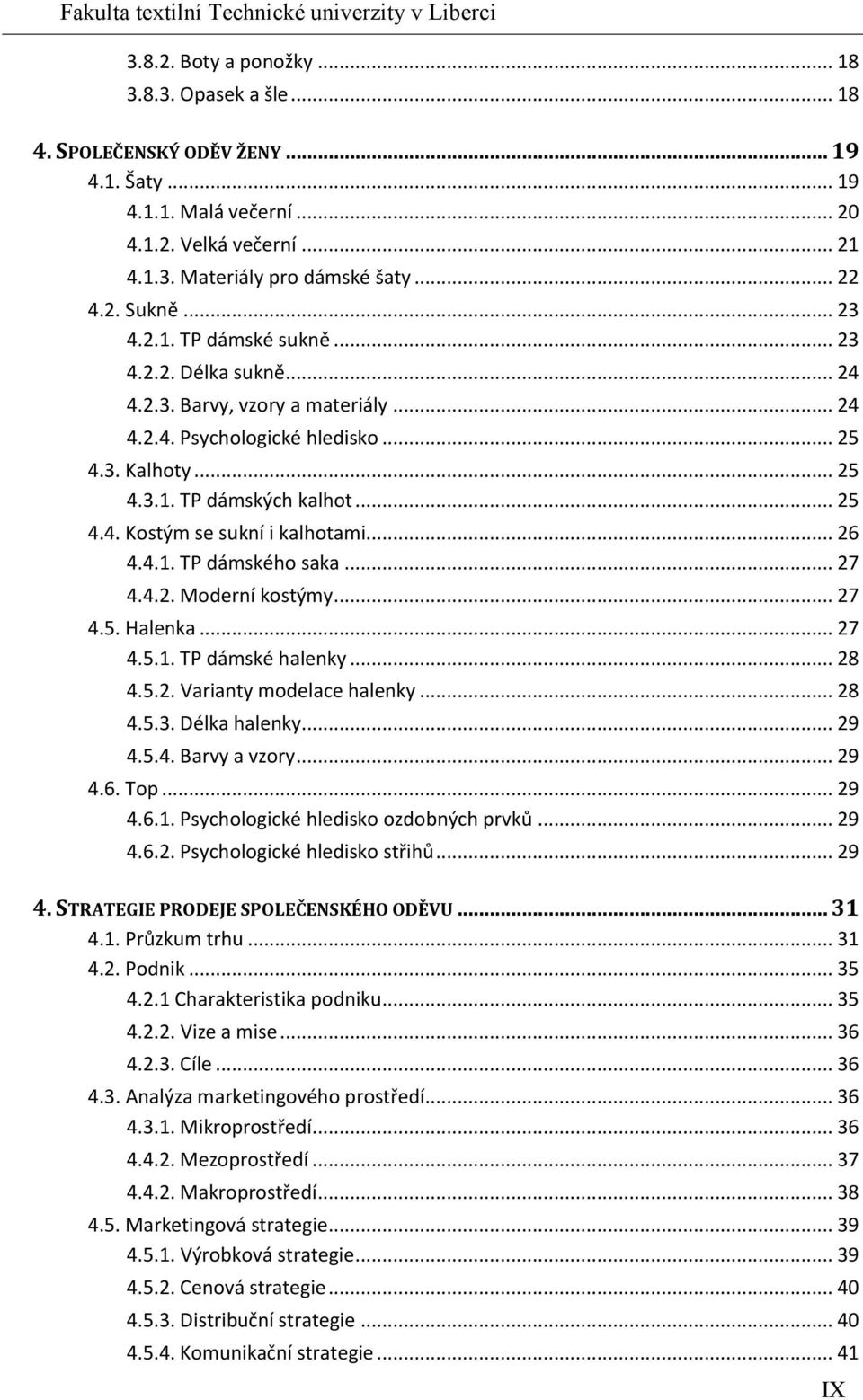 Fakulta textilní Technické univerzity v Liberci

3.8.2. Boty a ponožky ... 18
3.8.3. Opasek a šle ... 18

4. SPOLEČENSKÝ ODĚV ŽENY ... 19
4.1. Šaty ... 19
4.1.1. Malá večerní ... 20
4.1.2. Velká večerní ... 21
4.1.3. Materiály pro dámské šaty ... 22
4.2. Sukně ... 23
4.2.1. TP dámské sukně ... 23
4.2.2. Délka sukně ... 24
4.2.3. Barvy, vzory a materiály ... 24
4.2.4. Psychologické hledisko ... 25
4.3. Kalhoty ... 25
4.3.1. TP dámských kalhot ... 25
4.4. Kostým se sukní i kalhotami ... 26
4.4.1. TP dámského saka ... 27
4.4.2. Moderní kostýmy ... 27
4.5. Halenka ... 27
4.5.1. TP dámské halenky ... 28
4.5.2. Varianty modelace halenky ... 28
4.5.3. Délka halenky ... 29
4.5.4. Barvy a vzory ... 29
4.6. Top ... 29
4.6.1. Psychologické hledisko ozdobných prvků ... 29
4.6.2. Psychologické hledisko střihů ... 29

4. STRATEGIE PRODEJE SPOLEČENSKÉHO ODĚVU ... 31
4.1. Průzkum trhu ... 31
4.2. Podnik ... 35
4.2.1 Charakteristika podniku ... 35
4.2.2. Vize a mise ... 36
4.2.3. Cíle ... 36
4.3. Analýza marketingového prostředí ... 36
4.3.1. Mikroprostředí ... 36
4.4.2. Mezoprostředí ... 37
4.4.2. Makroprostředí ... 38
4.5. Marketingová strategie ... 39
4.5.1. Výrobková strategie ... 39
4.5.2. Cenová strategie ... 40
4.5.3. Distribuční strategie ... 40
4.5.4. Komunikační strategie ... 41

IX